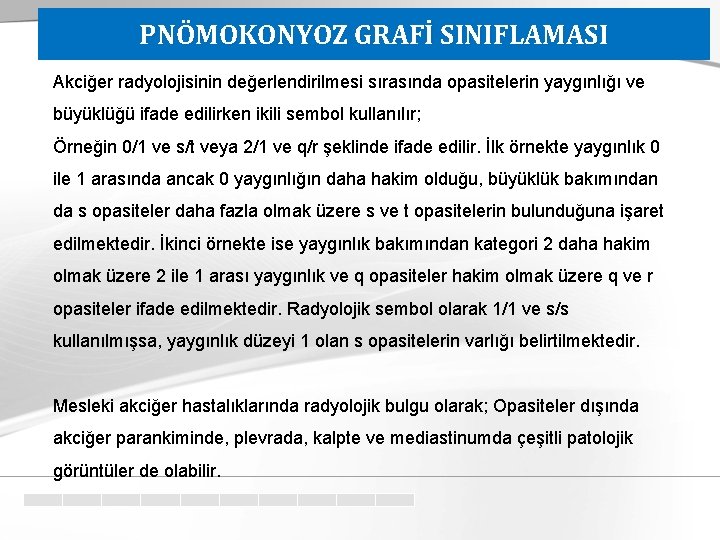 PNÖMOKONYOZ GRAFİ SINIFLAMASI

Akciğer radyolojisinin değerlendirilmesi sırasında opasitelerin yaygınlığı ve büyüklüğü ifade edilirken ikili sembol kullanılır;
Örneğin 0/1 ve s/t veya 2/1 ve q/r şeklinde ifade edilir. İlk örnekte yaygınlık 0 ile 1 arasında ancak 0 yaygınlığın daha hakim olduğu, büyüklük bakımından da s opasiteler daha fazla olmak üzere s ve t opasitelerin bulunduğuna işaret edilmektedir. İkinci örnekte ise yaygınlık bakımından kategori 2 daha hakim olmak üzere 2 ile 1 arası yaygınlık ve q opasiteler hakim olmak üzere q ve r opasiteler ifade edilmektedir. Radyolojik sembol olarak 1/1 ve s/s kullanılmışsa, yaygınlık düzeyi 1 olan s opasitelerin varlığı belirtilmektedir.

Mesleki akciğer hastalıklarında radyolojik bulgu olarak; Opasiteler dışında akciğer parankiminde, plevrada, kalpte ve mediastinumda çeşitli patolojik görüntüler de olabilir.